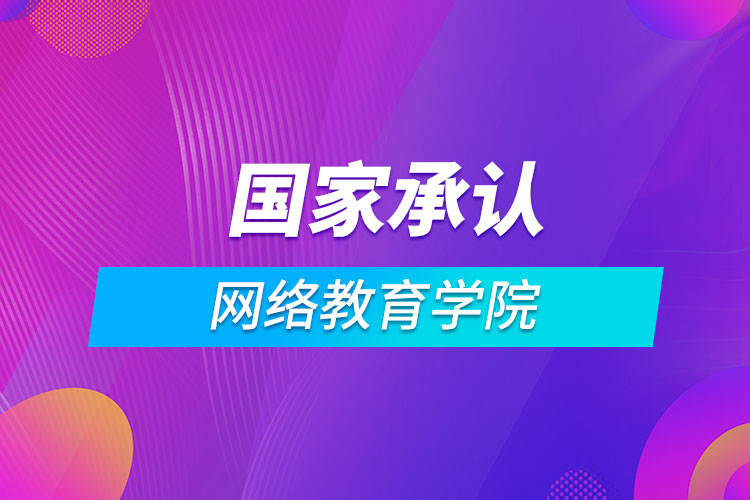 国家承认

网络教育学院